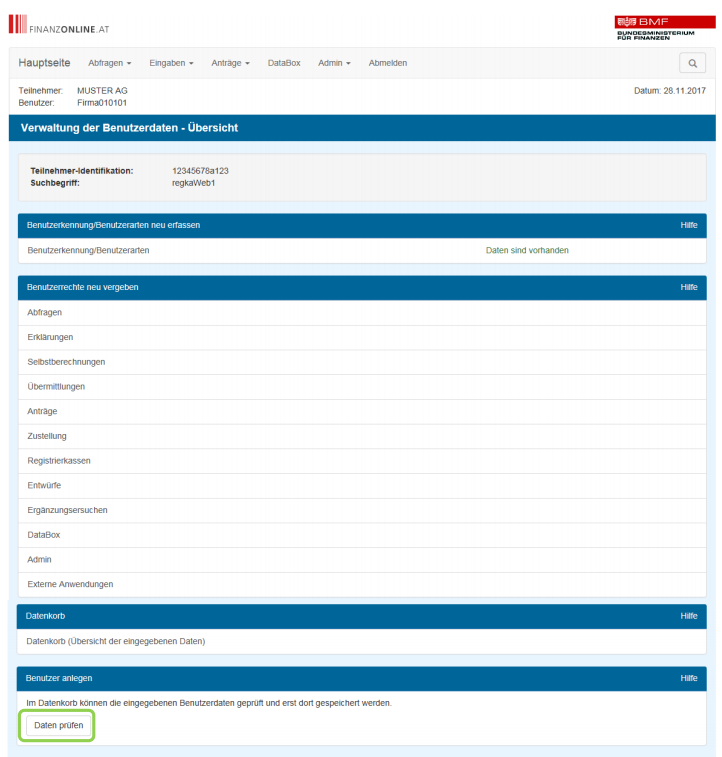 FINANZONLINE.AT

BMF
BUNDESMINISTERIUM FÜR FINANZEN

Hauptseite Abfragen Eingaben Anträge DataBox Admin Abmelden

Teilnehmer: MUSTER AG
Benutzer: Firma010101

Datum: 28.11.2017

Verwaltung der Benutzerdaten - Übersicht

Teilnehmer-Identifikation: 12345678a123
Suchbegriff: regkaWeb1

Benutzerkennung/Benutzerarten neu erfassen
Hilfe

Benutzerkennung/Benutzerarten
Daten sind vorhanden

Benutzerrechte neu vergeben
Hilfe

Abfragen
Erklärungen
Selbstberechnungen
Übermittlungen
Anträge
Zustellung
Registrierkassen
Entwürfe
Ergänzungsersuchen
DataBox
Admin
Externe Anwendungen

Datenkorb
Hilfe

Datenkorb (Übersicht der eingegebenen Daten)

Benutzer anlegen
Hilfe

Im Datenkorb können die eingegebenen Benutzerdaten geprüft und erst dort gespeichert werden.

Daten prüfen